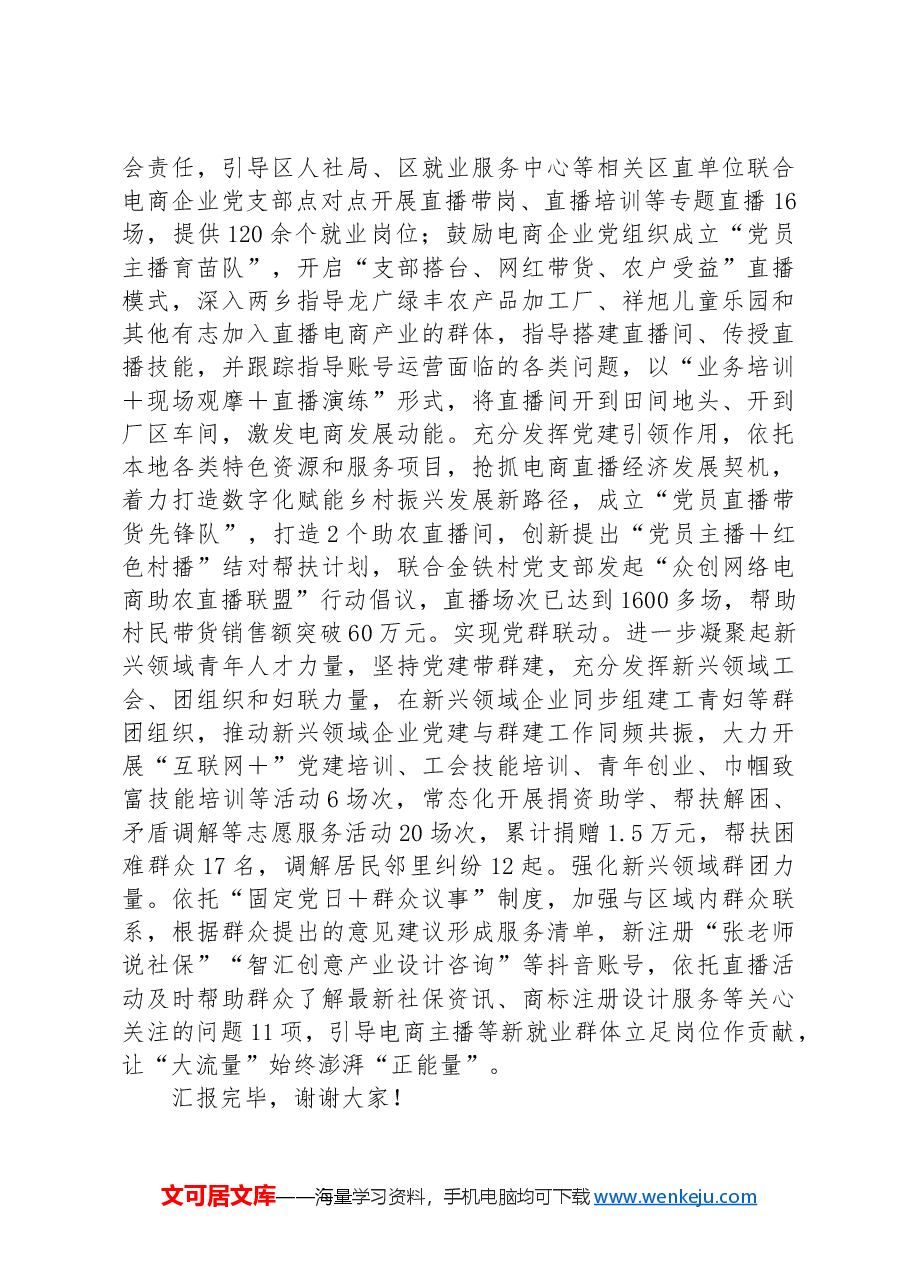 会责任，引导区人社局、区就业服务中心等相关区直单位联合电商企业党支部点对点开展直播带岗、直播培训等专题直播16场，提供120余个就业岗位；鼓励电商企业党组织成立“党员主播育苗队”，开启“支部搭台、网红带货、农户受益”直播模式，深入两乡指导龙广绿丰农产品加工厂、祥旭儿童乐园和其他有志加入直播电商产业的群体，指导搭建直播间、传授直播技能，并跟踪指导账号运营面临的各类问题，以“业务培训＋现场观摩＋直播演练”形式，将直播间开到田间地头、开到厂区车间，激发电商发展动能。充分发挥党建引领作用，依托本地各类特色资源和服务项目，抢抓电商直播经济发展契机，着力打造数字化赋能乡村振兴发展新路径，成立“党员直播带货先锋队”，打造2个助农直播间，创新提出“党员主播＋红色村播”结对帮扶计划，联合金铁村党支部发起“众创网络电商助农直播联盟”行动倡议，直播场次已达到1600多场，帮助村民带货销售额突破60万元。实现党群联动。进一步凝聚起新兴领域青年人才力量，坚持党建带群建，充分发挥新兴领域工会、团组织和妇联力量，在新兴领域企业同步组建工青妇等群团组织，推动新兴领域企业党建与群建工作同频共振，大力开展“互联网＋”党建培训、工会技能培训、青年创业、巾帼致富技能培训等活动6场次，常态化开展捐资助学、帮扶解困、矛盾调解等志愿服务活动20场次，累计捐赠1.5万元，帮扶困难群众17名，调解居民邻里纠纷12起。强化新兴领域群团力量。依托“固定党日＋群众议事”制度，加强与区域内群众联系，根据群众提出的意见建议形成服务清单，新注册“张老师说社保”“智汇创意产业设计咨询”等抖音账号，依托直播活动及时帮助群众了解最新社保资讯、商标注册设计服务等关心关注的问题11项，引导电商主播等新就业群体立足岗位作贡献，让“大流量”始终澎湃“正能量”。

汇报完毕，谢谢大家！

文可居文库——海量学习资料，手机电脑均可下载www.wenkeju.com